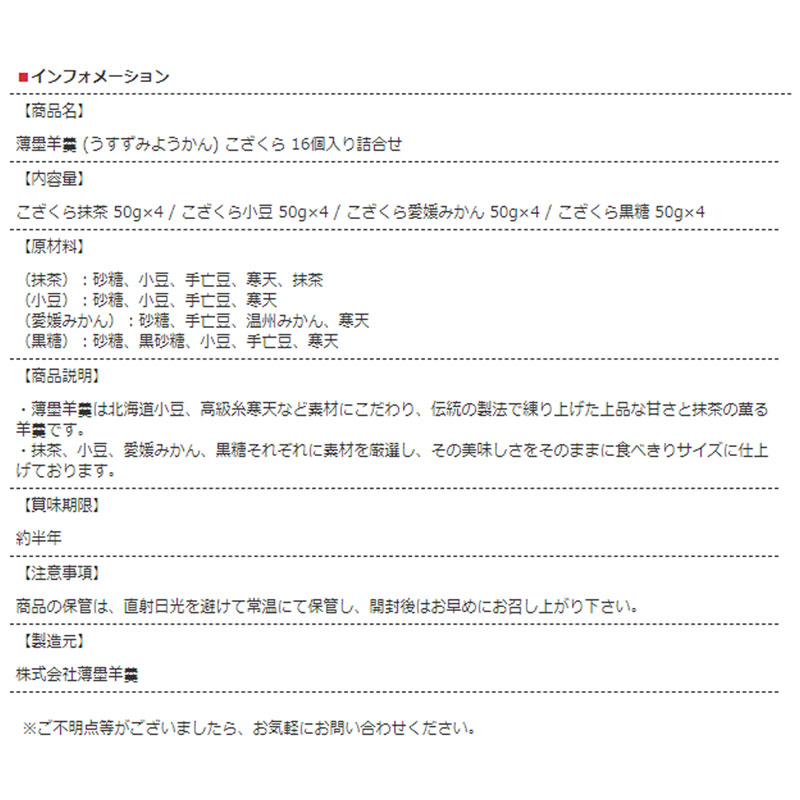 ■インフォメーション

【商品名】

薄墨羊羹 (うすずみようかん) こざくら 16個入り詰合せ

【内容量】

こざくら抹茶 50g×4 / こざくら小豆 50g×4 / こざくら愛媛みかん 50g×4 / こざくら黒糖 50g×4

【原材料】

（抹茶）：砂糖、小豆、手亡豆、寒天、抹茶
（小豆）：砂糖、小豆、手亡豆、寒天
（愛媛みかん）：砂糖、手亡豆、温州みかん、寒天
（黒糖）：砂糖、黒砂糖、小豆、手亡豆、寒天

【商品説明】

・薄墨羊羹は北海道小豆、高級糸寒天など素材にこだわり、伝統の製法で練り上げた上品な甘さと抹茶の薫る羊羹です。
・抹茶、小豆、愛媛みかん、黒糖それぞれに素材を厳選し、その美味しさをそのままに食べきりサイズに仕上げております。

【賞味期限】

約半年

【注意事項】

商品の保管は、直射日光を避けて常温にて保管し、開封後はお早めにお召し上がり下さい。

【製造元】

株式会社薄墨羊羹

※ご不明点等がございましたら、お気軽にお問い合わせください。